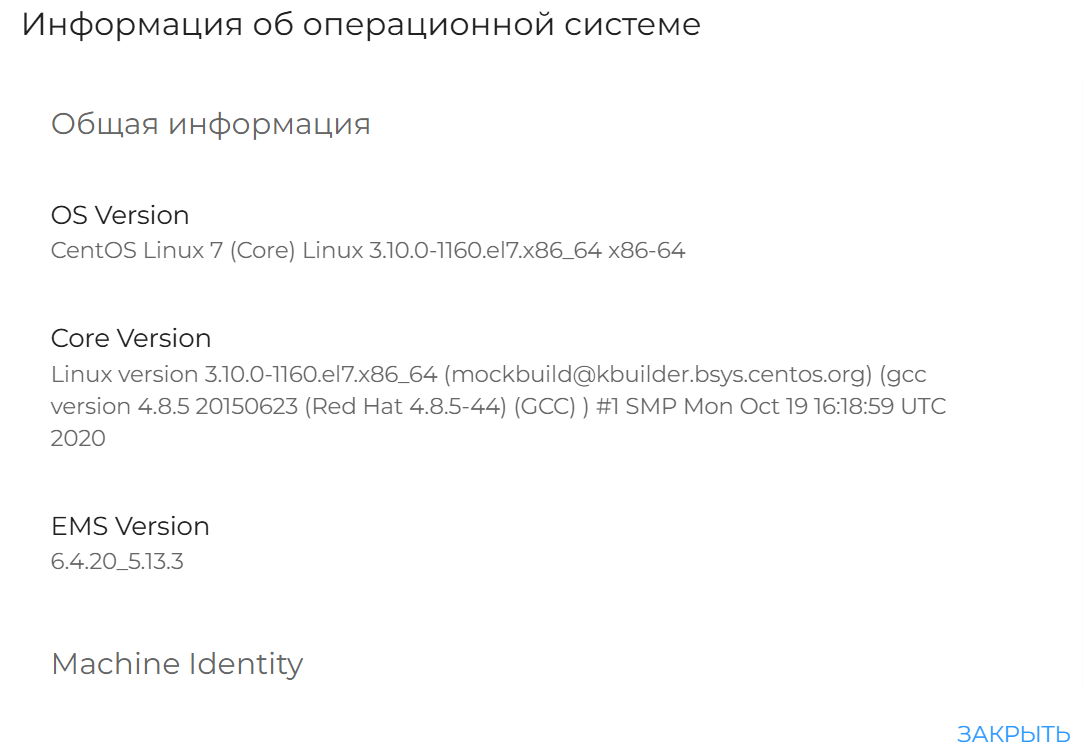 Информация об операционной системе

Общая информация

OS Version
CentOS Linux 7 (Core) Linux 3.10.0-1160.el7.x86_64 x86-64

Core Version
Linux version 3.10.0-1160.el7.x86_64 (mockbuild@kbuilder.bsys.centos.org) (gcc version 4.8.5 20150623 (Red Hat 4.8.5-44) (GCC) ) #1 SMP Mon Oct 19 16:18:59 UTC 2020

EMS Version
6.4.20_5.13.3

Machine Identity

ЗАКРЫТЬ